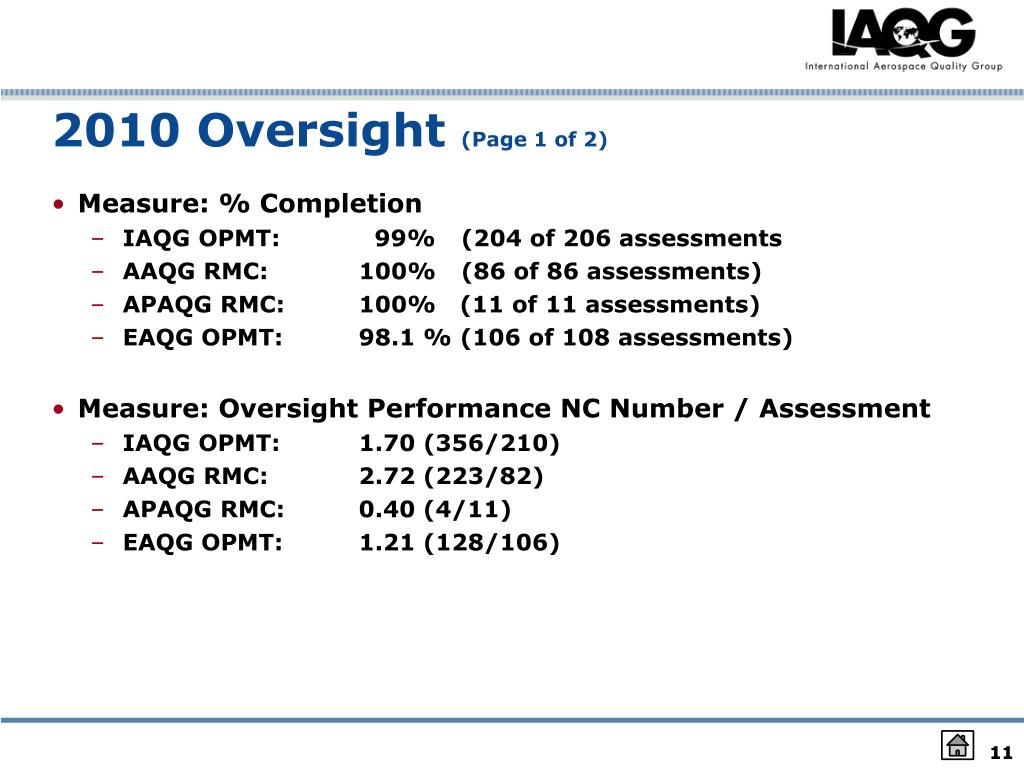 IAQG
International Aerospace Quality Group

2010 Oversight (Page 1 of 2)

• Measure: % Completion
– IAQG OPMT: 99% (204 of 206 assessments
– AAQG RMC: 100% (86 of 86 assessments)
– APAQG RMC: 100% (11 of 11 assessments)
– EAQG OPMT: 98.1 % (106 of 108 assessments)

• Measure: Oversight Performance NC Number / Assessment
– IAQG OPMT: 1.70 (356/210)
– AAQG RMC: 2.72 (223/82)
– APAQG RMC: 0.40 (4/11)
– EAQG OPMT: 1.21 (128/106)

11